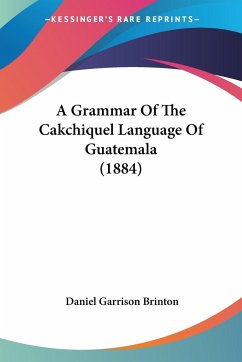 —KESSINGER'S RARE REPRINTS—

A Grammar Of The Cakchiquel Language Of Guatemala (1884)

Daniel Garrison Brinton